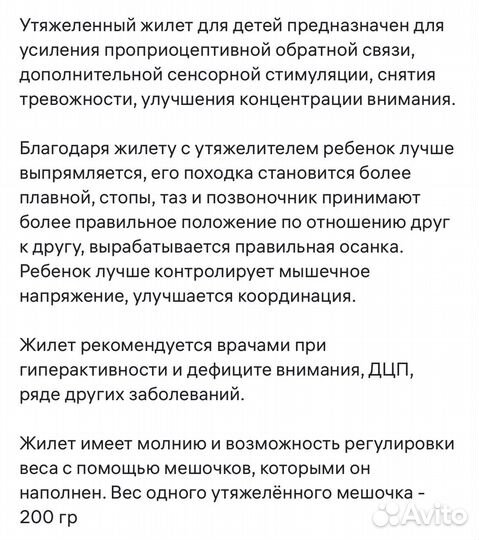 Утяжеленный жилет для детей предназначен для усиления проприоцептивной обратной связи, дополнительной сенсорной стимуляции, снятия тревожности, улучшения концентрации внимания.

Благодаря жилету с утяжелителем ребенок лучше выпрямляется, его походка становится более плавной, стопы, таз и позвоночник принимают более правильное положение по отношению друг к другу, вырабатывается правильная осанка. Ребенок лучше контролирует мышечное напряжение, улучшается координация.

Жилет рекомендуется врачами при гиперактивности и дефиците внимания, ДЦП, ряде других заболеваний.

Жилет имеет молнию и возможность регулировки веса с помощью мешочков, которыми он наполнен. Вес одного утяжелённого мешочка - 200 гр

Avito